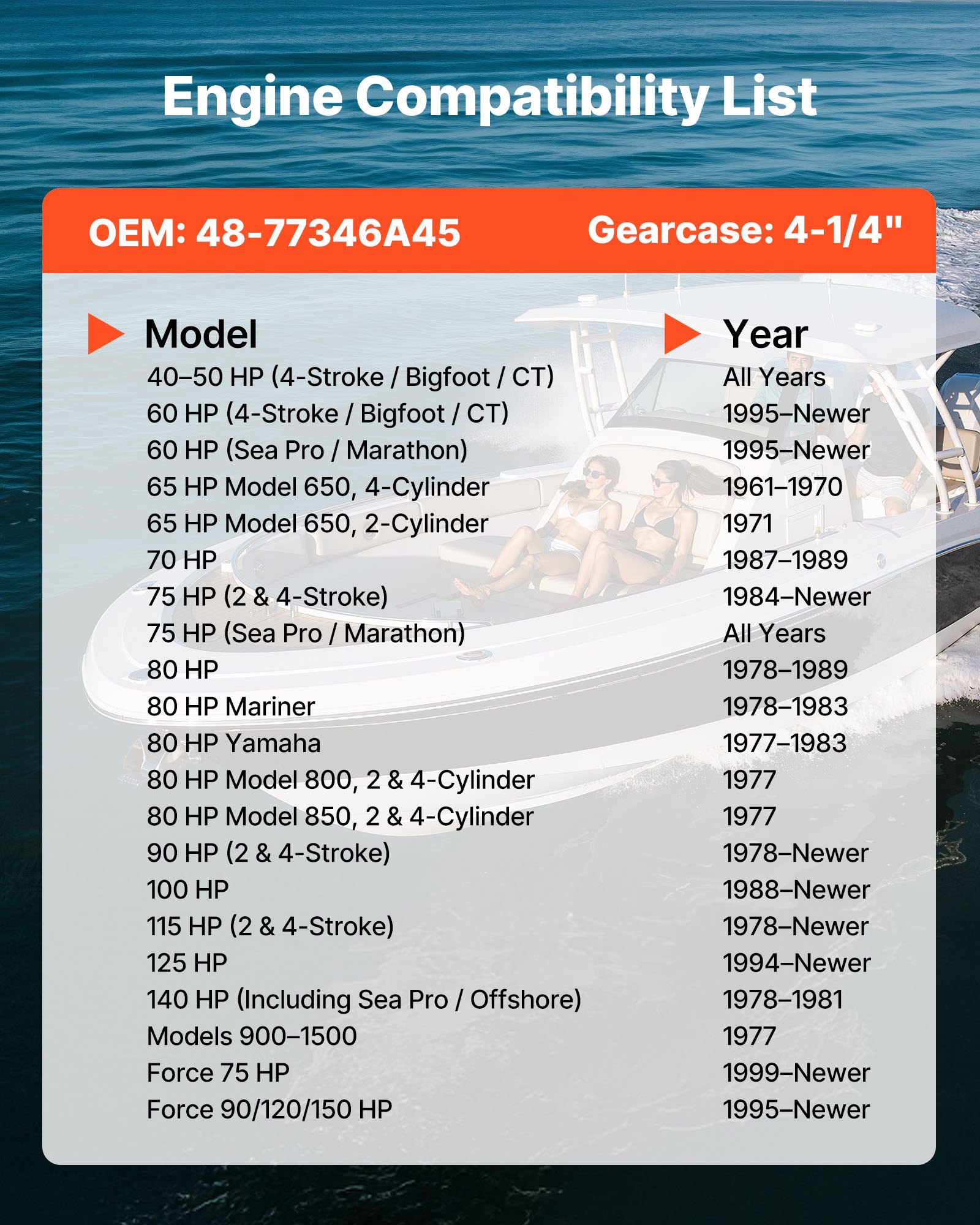 Engine Compatibility List

OEM: 48-77346A45 Gearcase: 4-1/4"

| Model | Year |
|---|---|
| 40–50 HP (4-Stroke / Bigfoot / CT) | All Years |
| 60 HP (4-Stroke / Bigfoot / CT) | 1995–Newer |
| 60 HP (Sea Pro / Marathon) | 1995–Newer |
| 65 HP Model 650, 4-Cylinder | 1961–1970 |
| 65 HP Model 650, 2-Cylinder | 1971 |
| 70 HP | 1987–1989 |
| 75 HP (2 & 4-Stroke) | 1984–Newer |
| 75 HP (Sea Pro / Marathon) | All Years |
| 80 HP | 1978–1989 |
| 80 HP Mariner | 1978–1983 |
| 80 HP Yamaha | 1977–1983 |
| 80 HP Model 800, 2 & 4-Cylinder | 1977 |
| 80 HP Model 850, 2 & 4-Cylinder | 1977 |
| 90 HP (2 & 4-Stroke) | 1978–Newer |
| 100 HP | 1988–Newer |
| 115 HP (2 & 4-Stroke) | 1978–Newer |
| 125 HP | 1994–Newer |
| 140 HP (Including Sea Pro / Offshore) | 1978–1981 |
| Models 900–1500 | 1977 |
| Force 75 HP | 1999–Newer |
| Force 90/120/150 HP | 1995–Newer |